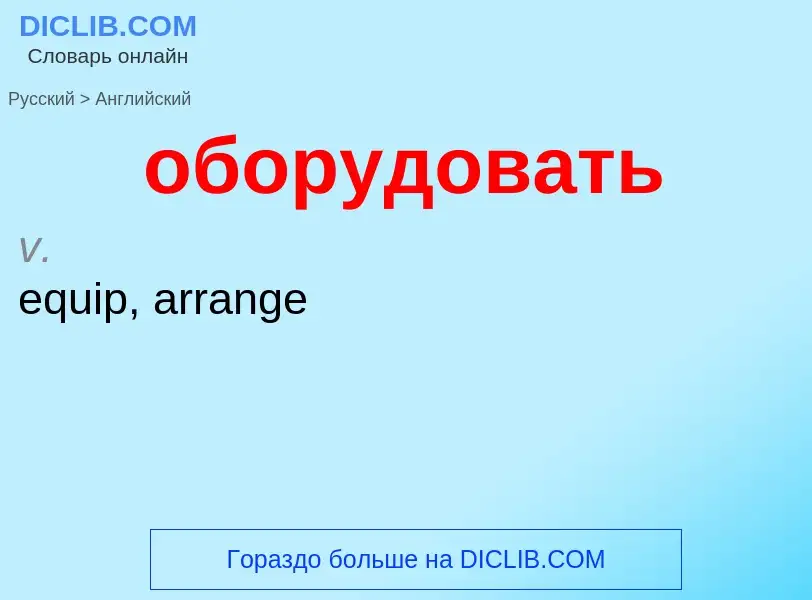 DICLIB.COM
Словарь онлайн

Русский > Английский

оборудовать

v.

equip, arrange

Гораздо больше на DICLIB.COM